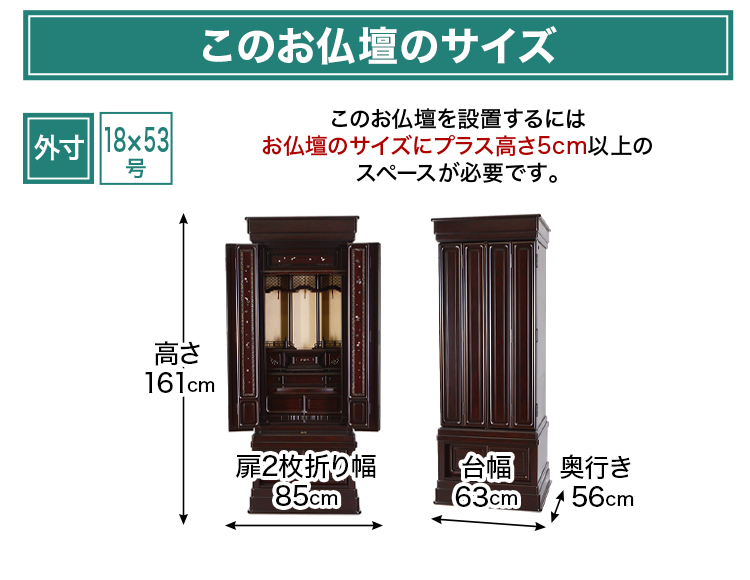 このお仏壇のサイズ

外寸

18×53号

このお仏壇を設置するには
お仏壇のサイズにプラス高さ5cm以上の
スペースが必要です。

高さ
161cm

扉2枚折り幅
85cm

台幅
63cm

奥行き
56cm